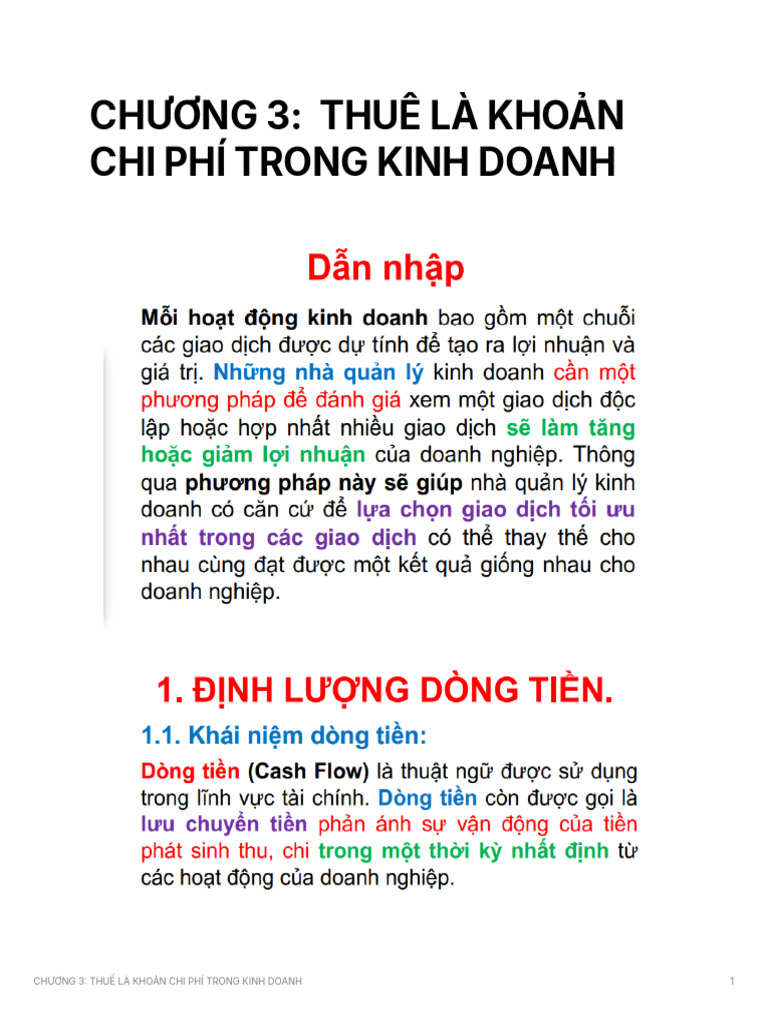 CHƯƠNG 3: THUÊ LÀ KHOẢN CHI PHÍ TRONG KINH DOANH

Dẫn nhập

Mỗi hoạt động kinh doanh bao gồm một chuỗi các giao dịch được dự tính để tạo ra lợi nhuận và giá trị. Những nhà quản lý kinh doanh cần một phương pháp để đánh giá xem một giao dịch độc lập hoặc hợp nhất nhiều giao dịch sẽ làm tăng hoặc giảm lợi nhuận của doanh nghiệp. Thông qua phương pháp này sẽ giúp nhà quản lý kinh doanh có căn cứ để lựa chọn giao dịch tối ưu nhất trong các giao dịch có thể thay thế cho nhau cùng đạt được một kết quả giống nhau cho doanh nghiệp.

1. ĐỊNH LƯỢNG DÒNG TIỀN.

1.1. Khái niệm dòng tiền:

Dòng tiền (Cash Flow) là thuật ngữ được sử dụng trong lĩnh vực tài chính. Dòng tiền còn được gọi là lưu chuyển tiền phản ánh sự vận động của tiền phát sinh thu, chi trong một thời kỳ nhất định từ các hoạt động của doanh nghiệp.

CHƯƠNG 3: THUẾ LÀ KHOẢN CHI PHÍ TRONG KINH DOANH

1